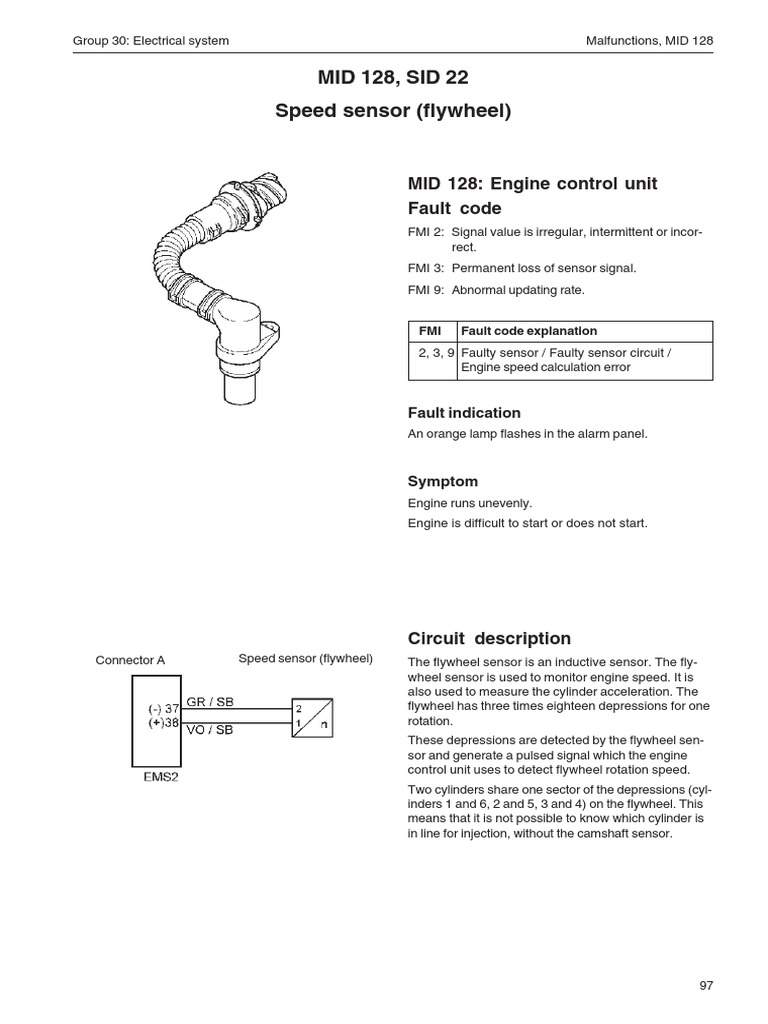 Group 30: Electrical system

Malfunctions, MID 128

MID 128, SID 22

Speed sensor (flywheel)

MID 128: Engine control unit

Fault code

FMI 2: Signal value is irregular, intermittent or incorrect.

FMI 3: Permanent loss of sensor signal.

FMI 9: Abnormal updating rate.

| FMI | Fault code explanation |
|---|---|
| 2, 3, 9 | Faulty sensor / Faulty sensor circuit / Engine speed calculation error |

Fault indication

An orange lamp flashes in the alarm panel.

Symptom

Engine runs unevenly.

Engine is difficult to start or does not start.

Connector A

Speed sensor (flywheel)

(-) 37

(+)38

GR / SB

VO / SB

2

1

n

EMS2

Circuit description

The flywheel sensor is an inductive sensor. The flywheel sensor is used to monitor engine speed. It is also used to measure the cylinder acceleration. The flywheel has three times eighteen depressions for one rotation.

These depressions are detected by the flywheel sensor and generate a pulsed signal which the engine control unit uses to detect flywheel rotation speed.

Two cylinders share one sector of the depressions (cylinders 1 and 6, 2 and 5, 3 and 4) on the flywheel. This means that it is not possible to know which cylinder is in line for injection, without the camshaft sensor.

97